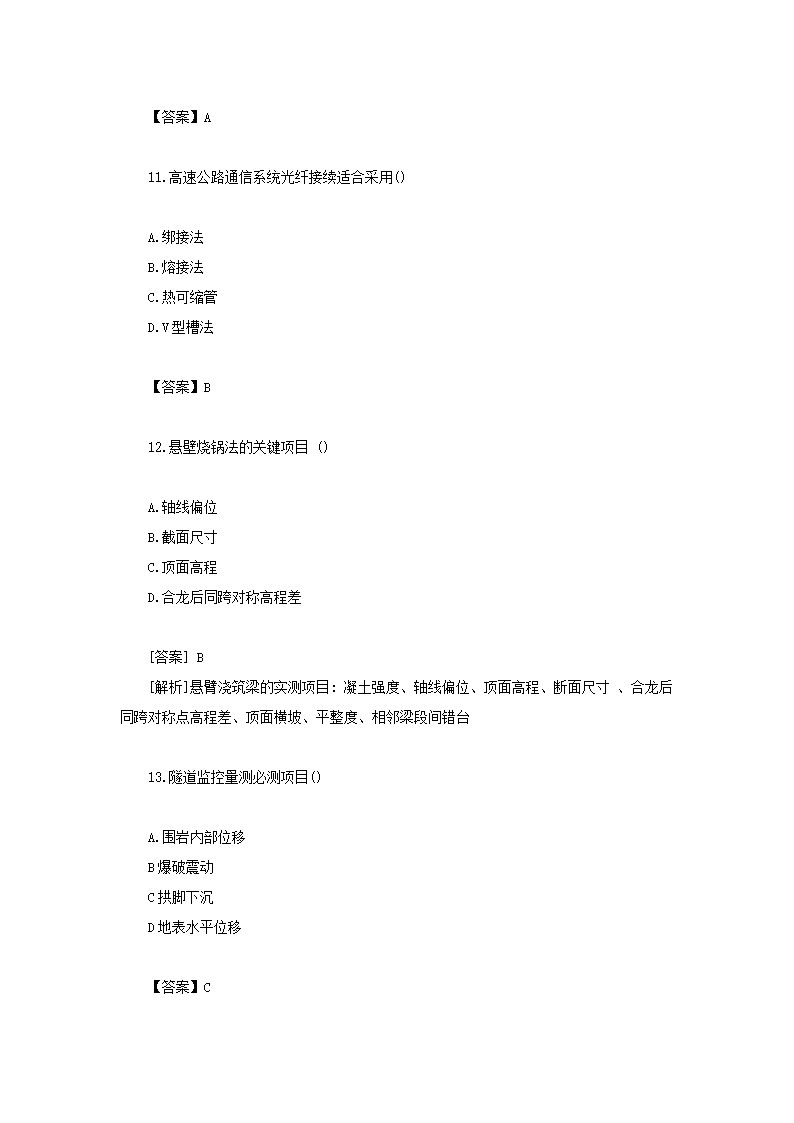 【答案】A

11.高速公路通信系统光纤接续适合采用()

A.绑接法
B.熔接法
C.热可缩管
D.V型槽法

【答案】B

12.悬壁烧锅法的关键项目 ()

A.轴线偏位
B.截面尺寸
C.顶面高程
D.合龙后同跨对称高程差

[答案] B
[解析]悬臂浇筑梁的实测项目:凝土强度、轴线偏位、顶面高程、断面尺寸 、合龙后同跨对称点高程差、顶面横坡、平整度、相邻梁段间错台

13.隧道监控量测必测项目()

A.围岩内部位移
B爆破震动
C拱脚下沉
D地表水平位移

【答案】C